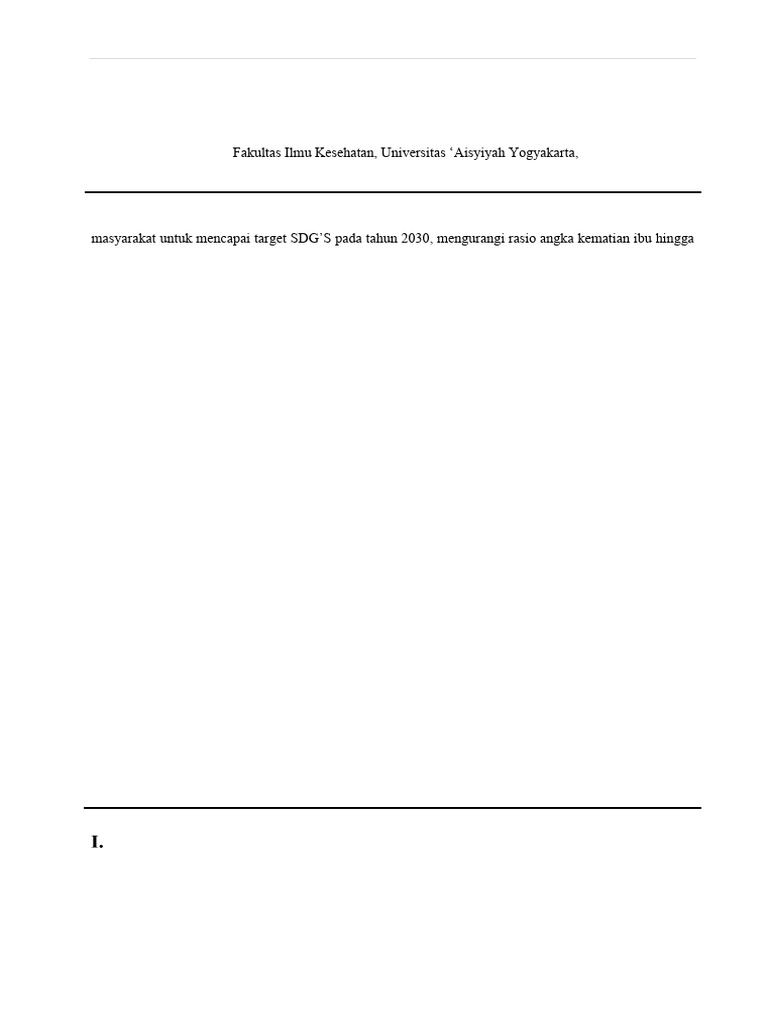 Fakultas Ilmu Kesehatan, Universitas ‘Aisyiyah Yogyakarta,

masyarakat untuk mencapai target SDG’S pada tahun 2030, mengurangi rasio angka kematian ibu hingga

I.